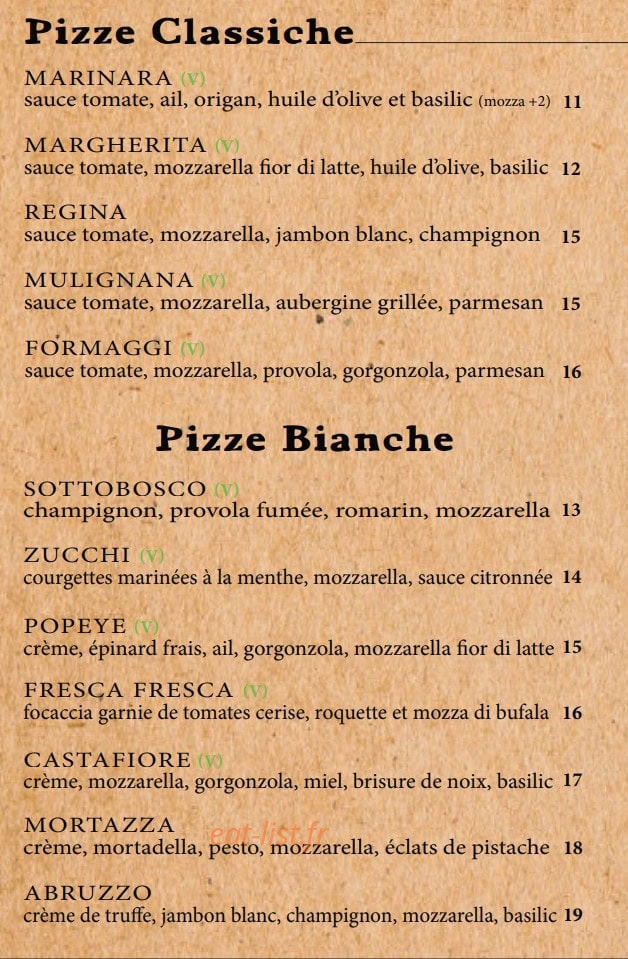 Pizze Classiche

MARINARA (V)
sauce tomate, ail, origan, huile d'olive et basilic (mozza +2) 11

MARGHERITA (V)
sauce tomate, mozzarella fior di latte, huile d'olive, basilic 12

REGINA
sauce tomate, mozzarella, jambon blanc, champignon 15

MULIGNANA (V)
sauce tomate, mozzarella, aubergine grillée, parmesan 15

FORMAGGI (V)
sauce tomate, mozzarella, provola, gorgonzola, parmesan 16

Pizze Bianche

SOTTOBOSCO (V)
champignon, provola fumée, romarin, mozzarella 13

ZUCCHI (V)
courgettes marinées à la menthe, mozzarella, sauce citronnée 14

POPEYE (V)
crème, épinard frais, ail, gorgonzola, mozzarella fior di latte 15

FRESCA FRESCA (V)
focaccia garnie de tomates cerise, roquette et mozza di bufala 16

CASTAFIORE (V)
crème, mozzarella, gorgonzola, miel, brisure de noix, basilic 17

MORTAZZA
crème, mortadella, pesto, mozzarella, éclats de pistache 18

ABRUZZO
crème de truffe, jambon blanc, champignon, mozzarella, basilic 19

eat-list.fr